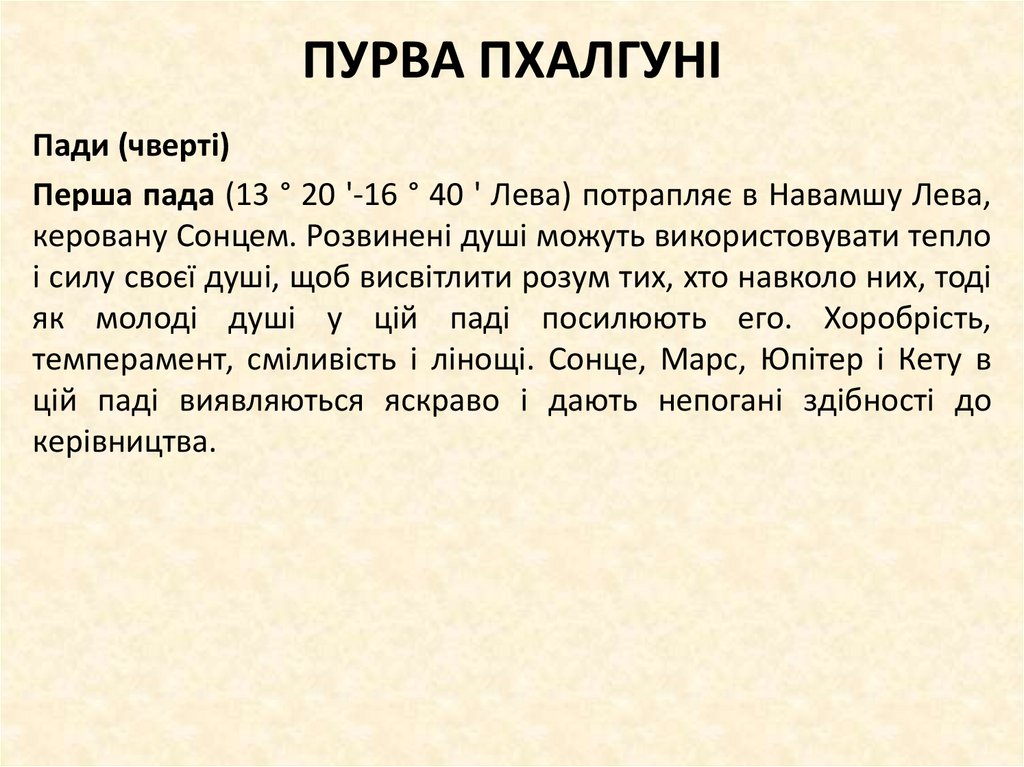 ПУРВА ПХАЛГУНІ

Пади (чверті)

Перша пада (13 ° 20 '-16 ° 40 ' Лева) потрапляє в Навамшу Лева, керовану Сонцем. Розвинені душі можуть використовувати тепло і силу своєї душі, щоб висвітлити розум тих, хто навколо них, тоді як молоді душі у цій паді посилюють его. Хоробрість, темперамент, сміливість і лінощі. Сонце, Марс, Юпітер і Кету в цій паді виявляються яскраво і дають непогані здібності до керівництва.